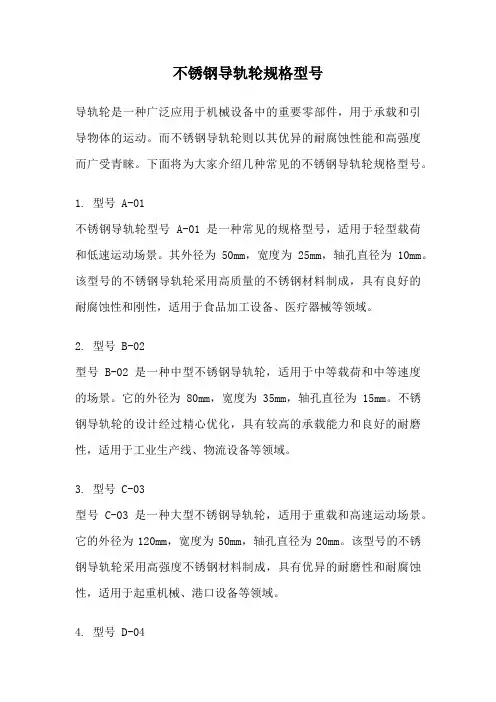 不锈钢导轨轮规格型号

导轨轮是一种广泛应用于机械设备中的重要零部件，用于承载和引导物体的运动。而不锈钢导轨轮则以其优异的耐腐蚀性能和高强度而广受青睐。下面将为大家介绍几种常见的不锈钢导轨轮规格型号。

1. 型号 A-01
不锈钢导轨轮型号 A-01 是一种常见的规格型号，适用于轻型载荷和低速运动场景。其外径为 50mm，宽度为 25mm，轴孔直径为 10mm。该型号的不锈钢导轨轮采用高质量的不锈钢材料制成，具有良好的耐腐蚀性和刚性，适用于食品加工设备、医疗器械等领域。

2. 型号 B-02
型号 B-02 是一种中型不锈钢导轨轮，适用于中等载荷和中等速度的场景。它的外径为 80mm，宽度为 35mm，轴孔直径为 15mm。不锈钢导轨轮的设计经过精心优化，具有较高的承载能力和良好的耐磨性，适用于工业生产线、物流设备等领域。

3. 型号 C-03
型号 C-03 是一种大型不锈钢导轨轮，适用于重载和高速运动场景。它的外径为 120mm，宽度为 50mm，轴孔直径为 20mm。该型号的不锈钢导轨轮采用高强度不锈钢材料制成，具有优异的耐磨性和耐腐蚀性，适用于起重机械、港口设备等领域。

4. 型号 D-04